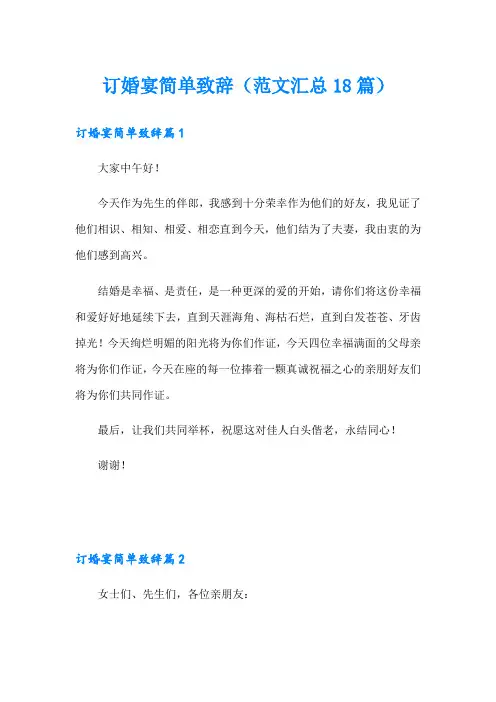 订婚宴简单致辞（范文汇总18篇）

订婚宴简单致辞篇1

大家中午好！

今天作为先生的伴郎，我感到十分荣幸作为他们的好友，我见证了他们相识、相知、相爱、相恋直到今天，他们结为了夫妻，我由衷的为他们感到高兴。

结婚是幸福、是责任，是一种更深的爱的开始，请你们将这份幸福和爱好好地延续下去，直到天涯海角、海枯石烂，直到白发苍苍、牙齿掉光！今天绚烂明媚的阳光将为你们作证，今天四位幸福满面的父母亲将为你们作证，今天在座的每一位捧着一颗真诚祝福之心的亲朋好友们将为你们共同作证。

最后，让我们共同举杯，祝愿这对佳人白头偕老，永结同心！

谢谢！

订婚宴简单致辞篇2

女士们、先生们，各位亲朋友：